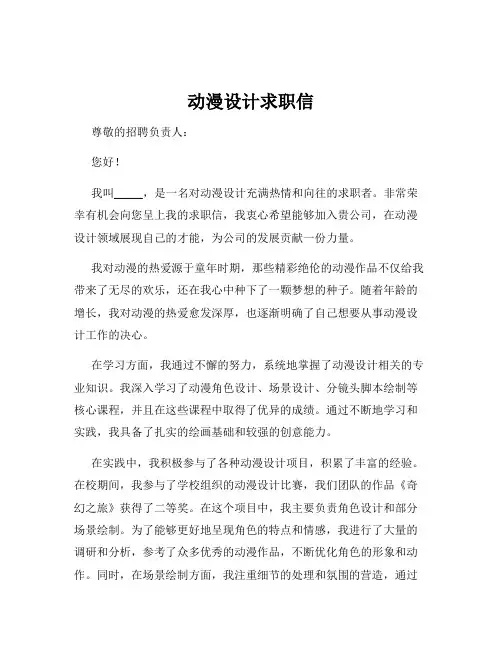 动漫设计求职信

尊敬的招聘负责人：

您好！

我叫_____，是一名对动漫设计充满热情和向往的求职者。非常荣幸有机会向您呈上我的求职信，我衷心希望能够加入贵公司，在动漫设计领域展现自己的才能，为公司的发展贡献一份力量。

我对动漫的热爱源于童年时期，那些精彩绝伦的动漫作品不仅给我带来了无尽的欢乐，还在我心中种下了一颗梦想的种子。随着年龄的增长，我对动漫的热爱愈发深厚，也逐渐明确了自己想要从事动漫设计工作的决心。

在学习方面，我通过不懈的努力，系统地掌握了动漫设计相关的专业知识。我深入学习了动漫角色设计、场景设计、分镜头脚本绘制等核心课程，并且在这些课程中取得了优异的成绩。通过不断地学习和实践，我具备了扎实的绘画基础和较强的创意能力。

在实践中，我积极参与了各种动漫设计项目，积累了丰富的经验。在校期间，我参与了学校组织的动漫设计比赛，我们团队的作品《奇幻之旅》获得了二等奖。在这个项目中，我主要负责角色设计和部分场景绘制。为了能够更好地呈现角色的特点和情感，我进行了大量的调研和分析，参考了众多优秀的动漫作品，不断优化角色的形象和动作。同时，在场景绘制方面，我注重细节的处理和氛围的营造，通过